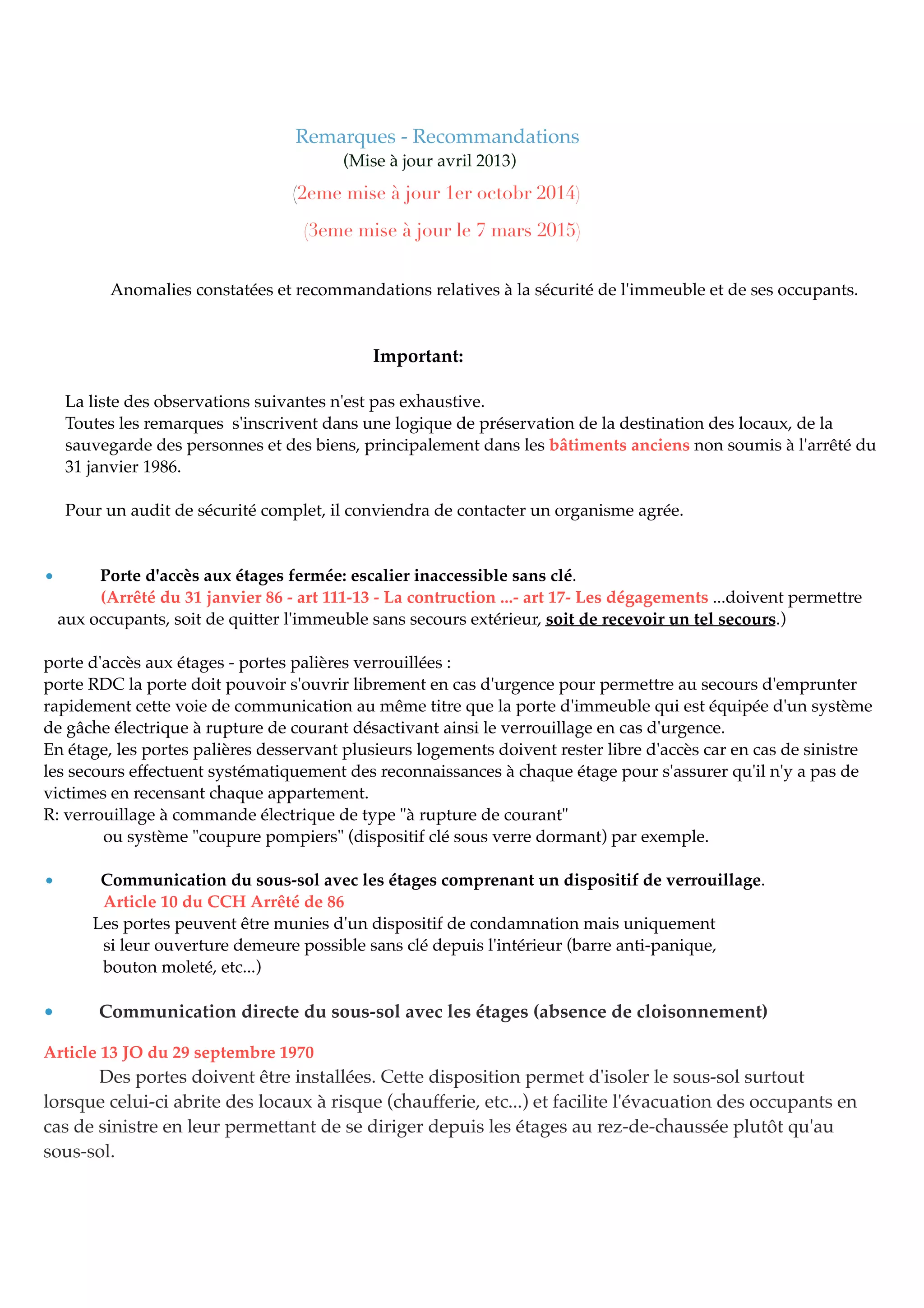 Remarques - Recommandations
(Mise à jour avril 2013)
(2eme mise à jour 1er octobr 2014)
(3eme mise à jour le 7 mars 2015)

Anomalies constatées et recommandations relatives à la sécurité de l'immeuble et de ses occupants.

Important:

La liste des observations suivantes n'est pas exhaustive.
Toutes les remarques s'inscrivent dans une logique de préservation de la destination des locaux, de la sauvegarde des personnes et des biens, principalement dans les bâtiments anciens non soumis à l'arrêté du 31 janvier 1986.

Pour un audit de sécurité complet, il conviendra de contacter un organisme agrée.

• Porte d'accès aux étages fermée: escalier inaccessible sans clé.
(Arrêté du 31 janvier 86 - art 111-13 - La contruction ...- art 17- Les dégagements ...doivent permettre aux occupants, soit de quitter l'immeuble sans secours extérieur, soit de recevoir un tel secours.)

porte d'accès aux étages - portes palières verrouillées :
porte RDC la porte doit pouvoir s'ouvrir librement en cas d'urgence pour permettre au secours d'emprunter rapidement cette voie de communication au même titre que la porte d'immeuble qui est équipée d'un système de gâche électrique à rupture de courant désactivant ainsi le verrouillage en cas d'urgence.
En étage, les portes palières desservant plusieurs logements doivent rester libre d'accès car en cas de sinistre les secours effectuent systématiquement des reconnaissances à chaque étage pour s'assurer qu'il n'y a pas de victimes en recensant chaque appartement.
R: verrouillage à commande électrique de type "à rupture de courant"
ou système "coupure pompiers" (dispositif clé sous verre dormant) par exemple.

• Communication du sous-sol avec les étages comprenant un dispositif de verrouillage.
Article 10 du CCH Arrêté de 86
Les portes peuvent être munies d'un dispositif de condamnation mais uniquement si leur ouverture demeure possible sans clé depuis l'intérieur (barre anti-panique, bouton moleté, etc...)

• Communication directe du sous-sol avec les étages (absence de cloisonnement)

Article 13 JO du 29 septembre 1970
Des portes doivent être installées. Cette disposition permet d'isoler le sous-sol surtout lorsque celui-ci abrite des locaux à risque (chaufferie, etc...) et facilite l'évacuation des occupants en cas de sinistre en leur permettant de se diriger depuis les étages au rez-de-chaussée plutôt qu'au sous-sol.